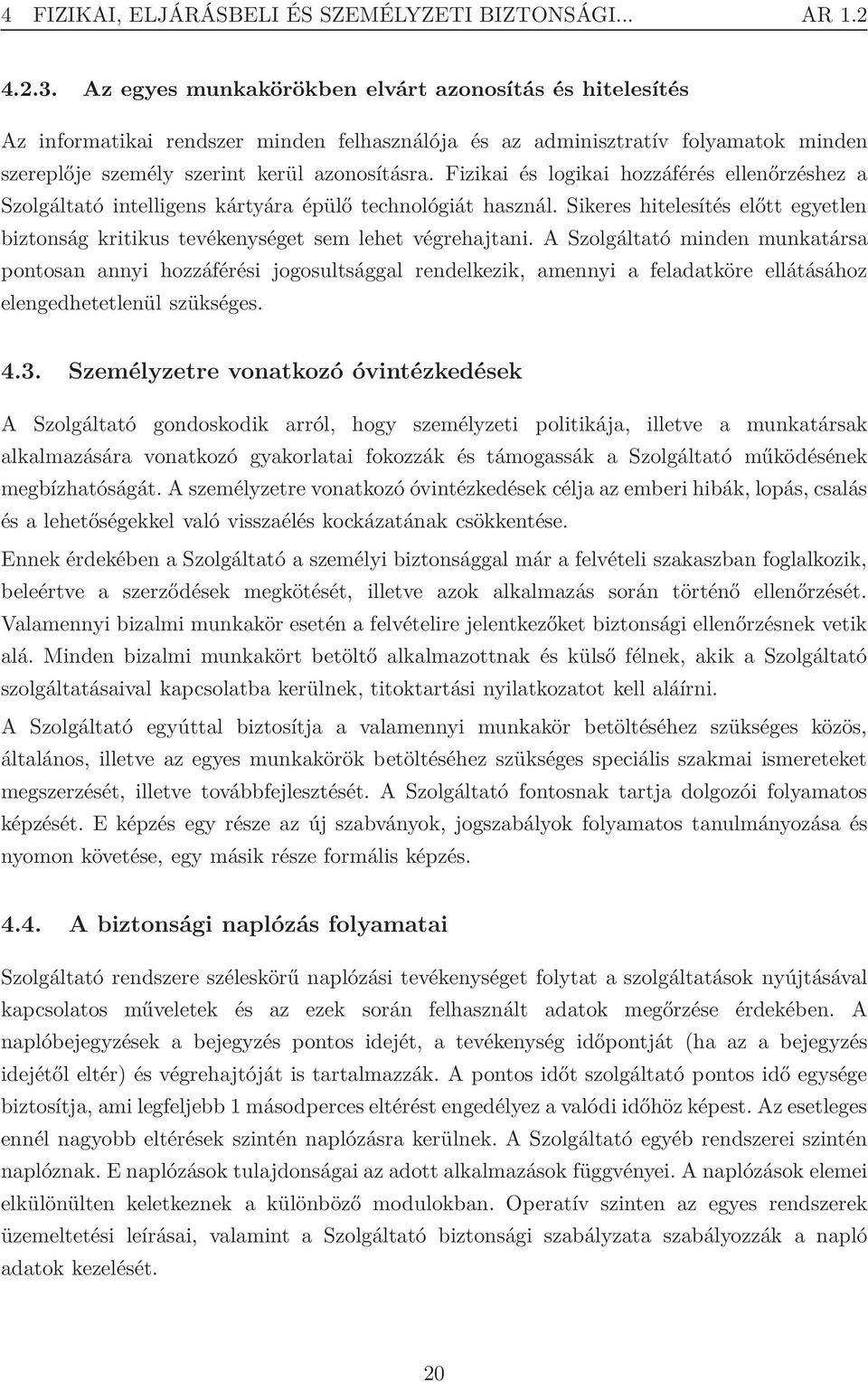 4 FIZIKAI, ELJÁRÁSBELI ÉS SZEMÉLYZETI BIZTONSÁGI... AR 1.2

4.2.3. Az egyes munkakörökben elvárt azonosítás és hitelesítés

Az informatikai rendszer minden felhasználója és az adminisztratív folyamatok minden szereplője személy szerint kerül azonosításra. Fizikai és logikai hozzáférés ellenőrzéshez a Szolgáltató intelligens kártyára épülő technológiát használ. Sikeres hitelesítés előtt egyetlen biztonság kritikus tevékenységet sem lehet végrehajtani. A Szolgáltató minden munkatársa pontosan annyi hozzáférési jogosultsággal rendelkezik, amennyi a feladatköre ellátásához elengedhetetlenül szükséges.

4.3. Személyzetre vonatkozó óvintézkedések

A Szolgáltató gondoskodik arról, hogy személyzeti politikája, illetve a munkatársak alkalmazására vonatkozó gyakorlatai fokozzák és támogassák a Szolgáltató működésének megbízhatóságát. A személyzetre vonatkozó óvintézkedések célja az emberi hibák, lopás, csalás és a lehetőségekkel való visszaélés kockázatának csökkentése.

Ennek érdekében a Szolgáltató a személyi biztonsággal már a felvételi szakaszban foglalkozik, beleértve a szerződések megkötését, illetve azok alkalmazás során történő ellenőrzését. Valamennyi bizalmi munkakör esetén a felvételire jelentkezőket biztonsági ellenőrzésnek vetik alá. Minden bizalmi munkakört betöltő alkalmazottnak és külső félnek, akik a Szolgáltató szolgáltatásaival kapcsolatba kerülnek, titoktartási nyilatkozatot kell aláírni.

A Szolgáltató egyúttal biztosítja a valamennyi munkakör betöltéséhez szükséges közös, általános, illetve az egyes munkakörök betöltéséhez szükséges speciális szakmai ismereteket megszerzését, illetve továbbfejlesztését. A Szolgáltató fontosnak tartja dolgozói folyamatos képzését. E képzés egy része az új szabványok, jogszabályok folyamatos tanulmányozása és nyomon követése, egy másik része formális képzés.

4.4. A biztonsági naplózás folyamatai

Szolgáltató rendszere széleskörű naplózási tevékenységet folytat a szolgáltatások nyújtásával kapcsolatos műveletek és az ezek során felhasznált adatok megőrzése érdekében. A naplóbejegyzések a bejegyzés pontos idejét, a tevékenység időpontját (ha az a bejegyzés idejétől eltér) és végrehajtóját is tartalmazzák. A pontos időt szolgáltató pontos idő egysége biztosítja, ami legfeljebb 1 másodperces eltérést engedélyez a valódi időhöz képest. Az esetleges ennél nagyobb eltérések szintén naplózásra kerülnek. A Szolgáltató egyéb rendszerei szintén naplóznak. E naplózások tulajdonságai az adott alkalmazások függvényei. A naplózások elemei elkülönülten keletkeznek a különböző modulokban. Operatív szinten az egyes rendszerek üzemeltetési leírásai, valamint a Szolgáltató biztonsági szabályzata szabályozzák a napló adatok kezelését.

20